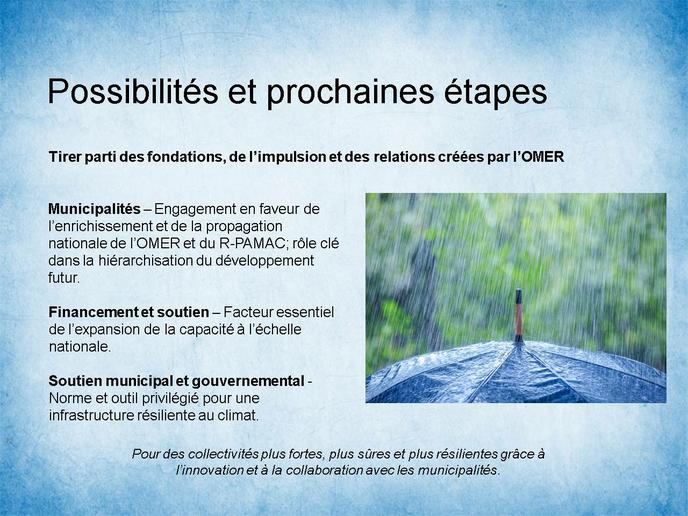 Possibilités et prochaines étapes

Tirer parti des fondations, de l'impulsion et des relations créées par l'OMER

Municipalités – Engagement en faveur de l'enrichissement et de la propagation nationale de l'OMER et du R-PAMAC; rôle clé dans la hiérarchisation du développement futur.

Financement et soutien – Facteur essentiel de l'expansion de la capacité à l'échelle nationale.

Soutien municipal et gouvernemental - Norme et outil privilégié pour une infrastructure résiliente au climat.

Pour des collectivités plus fortes, plus sûres et plus résilientes grâce à l'innovation et à la collaboration avec les municipalités.